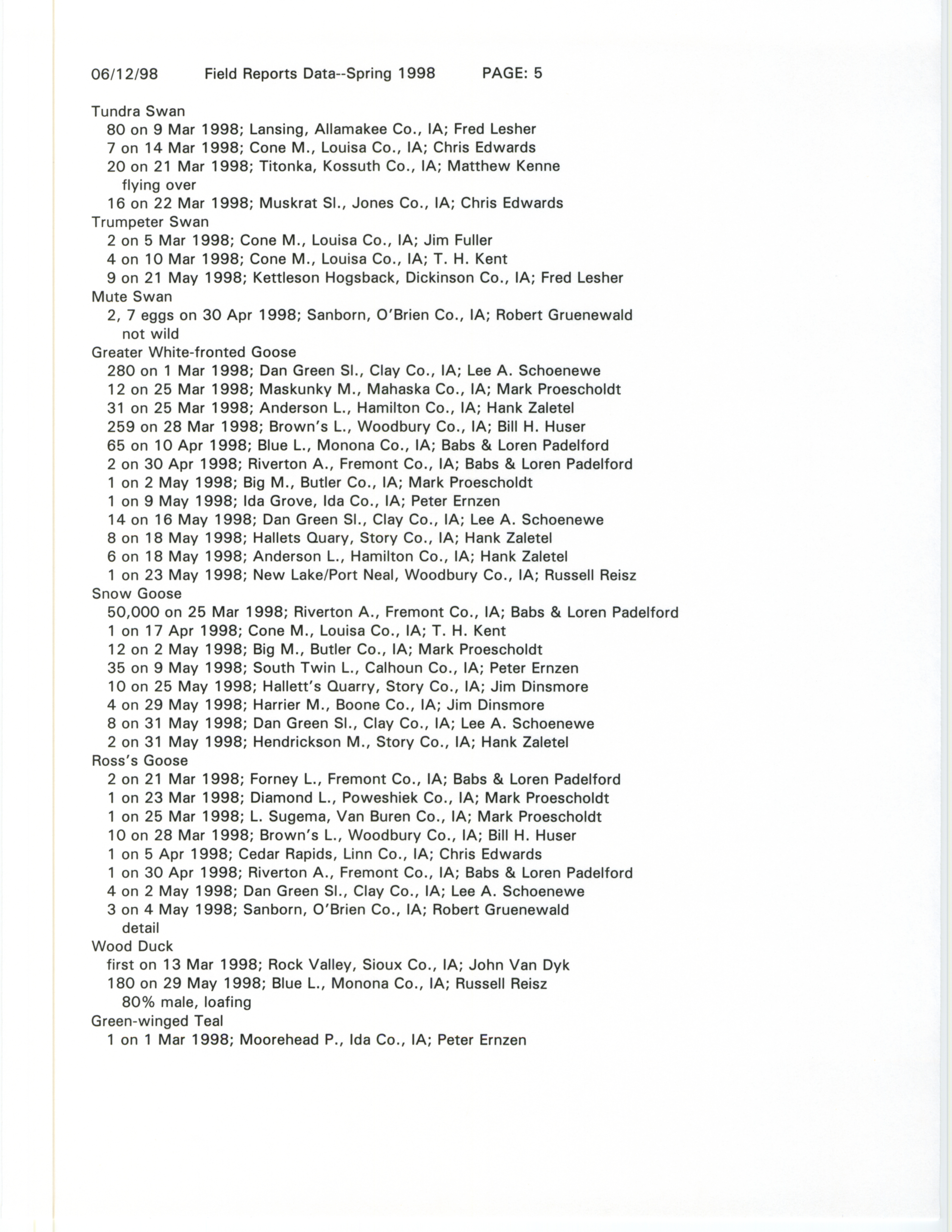 06/12/98 Field Reports Data--Spring 1998 PAGE: 5

Tundra Swan
80 on 9 Mar 1998; Lansing, Allamakee Co., IA; Fred Lesher
7 on 14 Mar 1998; Cone M., Louisa Co., IA; Chris Edwards
20 on 21 Mar 1998; Titonka, Kossuth Co., IA; Matthew Kenne
flying over
16 on 22 Mar 1998; Muskrat Sl., Jones Co., IA; Chris Edwards
Trumpeter Swan
2 on 5 Mar 1998; Cone M., Louisa Co., IA; Jim Fuller
4 on 10 Mar 1998; Cone M., Louisa Co., IA; T. H. Kent
9 on 21 May 1998; Kettleson Hogsback, Dickinson Co., IA; Fred Lesher
Mute Swan
2, 7 eggs on 30 Apr 1998; Sanborn, O'Brien Co., IA; Robert Gruenewald
not wild
Greater White-fronted Goose
280 on 1 Mar 1998; Dan Green Sl., Clay Co., IA; Lee A. Schoenewe
12 on 25 Mar 1998; Maskunky M., Mahaska Co., IA; Mark Proescholdt
31 on 25 Mar 1998; Anderson L., Hamilton Co., IA; Hank Zaletel
259 on 28 Mar 1998; Brown's L., Woodbury Co., IA; Bill H. Huser
65 on 10 Apr 1998; Blue L., Monona Co., IA; Babs & Loren Padelford
2 on 30 Apr 1998; Riverton A., Fremont Co., IA; Babs & Loren Padelford
1 on 2 May 1998; Big M., Butler Co., IA; Mark Proescholdt
1 on 9 May 1998; Ida Grove, Ida Co., IA; Peter Ernzen
14 on 16 May 1998; Dan Green Sl., Clay Co., IA; Lee A. Schoenewe
8 on 18 May 1998; Hallets Quary, Story Co., IA; Hank Zaletel
6 on 18 May 1998; Anderson L., Hamilton Co., IA; Hank Zaletel
1 on 23 May 1998; New Lake/Port Neal, Woodbury Co., IA; Russell Reisz
Snow Goose
50,000 on 25 Mar 1998; Riverton A., Fremont Co., IA; Babs & Loren Padelford
1 on 17 Apr 1998; Cone M., Louisa Co., IA; T. H. Kent
12 on 2 May 1998; Big M., Butler Co., IA; Mark Proescholdt
35 on 9 May 1998; South Twin L., Calhoun Co., IA; Peter Ernzen
10 on 25 May 1998; Hallett's Quarry, Story Co., IA; Jim Dinsmore
4 on 29 May 1998; Harrier M., Boone Co., IA; Jim Dinsmore
8 on 31 May 1998; Dan Green Sl., Clay Co., IA; Lee A. Schoenewe
2 on 31 May 1998; Hendrickson M., Story Co., IA; Hank Zaletel
Ross's Goose
2 on 21 Mar 1998; Forney L., Fremont Co., IA; Babs & Loren Padelford
1 on 23 Mar 1998; Diamond L., Poweshiek Co., IA; Mark Proescholdt
1 on 25 Mar 1998; L. Sugema, Van Buren Co., IA; Mark Proescholdt
10 on 28 Mar 1998; Brown's L., Woodbury Co., IA; Bill H. Huser
1 on 5 Apr 1998; Cedar Rapids, Linn Co., IA; Chris Edwards
1 on 30 Apr 1998; Riverton A., Fremont Co., IA; Babs & Loren Padelford
4 on 2 May 1998; Dan Green Sl., Clay Co., IA; Lee A. Schoenewe
3 on 4 May 1998; Sanborn, O'Brien Co., IA; Robert Gruenewald
detail
Wood Duck
first on 13 Mar 1998; Rock Valley, Sioux Co., IA; John Van Dyk
180 on 29 May 1998; Blue L., Monona Co., IA; Russell Reisz
80% male, loafing
Green-winged Teal
1 on 1 Mar 1998; Moorehead P., Ida Co., IA; Peter Ernzen